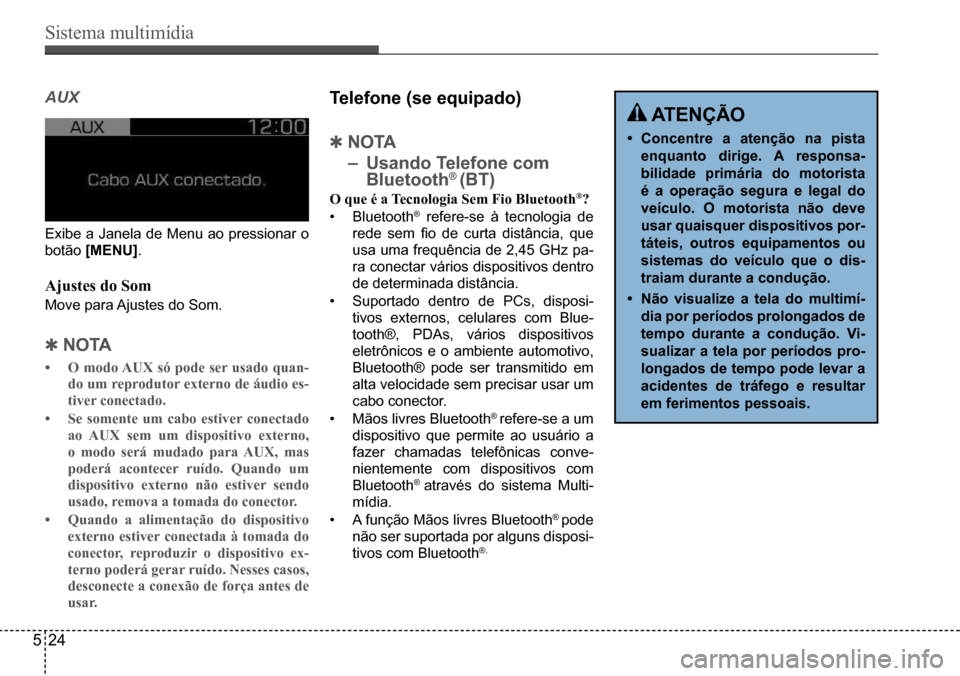 Sistema multimídia

AUX

AUX 12:00

Cabo AUX conectado.

Exibe a Janela de Menu ao pressionar o botão [MENU].

Ajustes do Som

Move para Ajustes do Som.

✽ NOTA

• O modo AUX só pode ser usado quando um reprodutor externo de áudio estiver conectado.

• Se somente um cabo estiver conectado ao AUX sem um dispositivo externo, o modo será mudado para AUX, mas poderá acontecer ruído. Quando um dispositivo externo não estiver sendo usado, remova a tomada do conector.

• Quando a alimentação do dispositivo externo estiver conectada à tomada do conector, reproduzir o dispositivo externo poderá gerar ruído. Nesses casos, desconecte a conexão de força antes de usar.

Telefone (se equipado)

✽ NOTA

– Usando Telefone com Bluetooth® (BT)

O que é a Tecnologia Sem Fio Bluetooth®?

• Bluetooth® refere-se à tecnologia de rede sem fio de curta distância, que usa uma frequência de 2,45 GHz para conectar vários dispositivos dentro de determinada distância.

• Suportado dentro de PCs, dispositivos externos, celulares com Bluetooth®, PDAs, vários dispositivos eletrônicos e o ambiente automotivo, Bluetooth® pode ser transmitido em alta velocidade sem precisar usar um cabo conector.

• Mãos livres Bluetooth® refere-se a um dispositivo que permite ao usuário a fazer chamadas telefônicas convenientemente com dispositivos com Bluetooth® através do sistema Multimídia.

• A função Mãos livres Bluetooth® pode não ser suportada por alguns dispositivos com Bluetooth®.

ATENÇÃO

• Concentre a atenção na pista enquanto dirige. A responsabilidade primária do motorista é a operação segura e legal do veículo. O motorista não deve usar quaisquer dispositivos portáteis, outros equipamentos ou sistemas do veículo que o distraiam durante a condução.

• Não visualize a tela do multimídia por períodos prolongados de tempo durante a condução. Visualizar a tela por períodos prolongados de tempo pode levar a acidentes de tráfego e resultar em ferimentos pessoais.

5 24

carmanualsonline.info